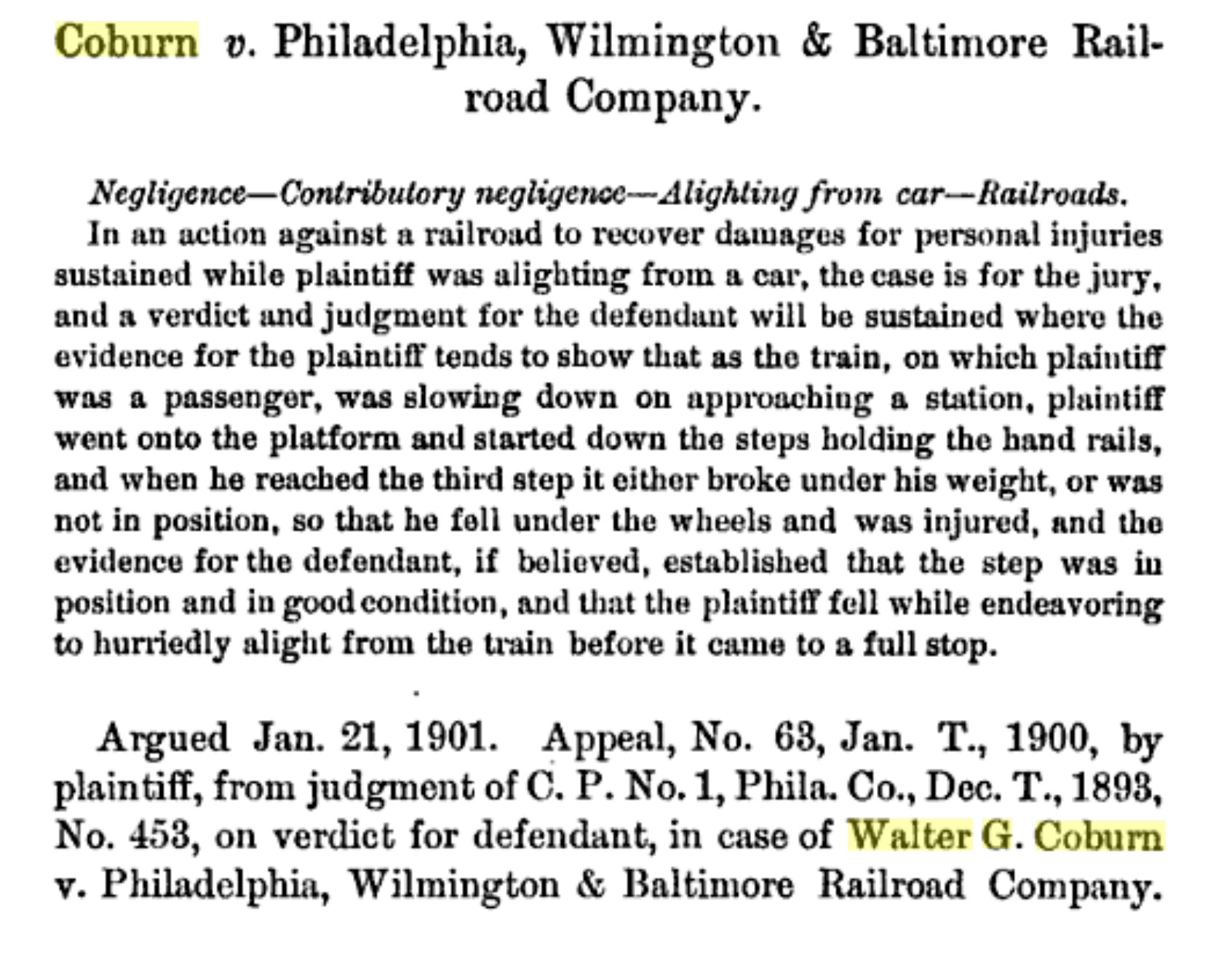 Coburn v. Philadelphia, Wilmington & Baltimore Railroad Company.

Negligence—Contributory negligence—Alighting from car—Railroads.

In an action against a railroad to recover damages for personal injuries sustained while plaintiff was alighting from a car, the case is for the jury, and a verdict and judgment for the defendant will be sustained where the evidence for the plaintiff tends to show that as the train, on which plaintiff was a passenger, was slowing down on approaching a station, plaintiff went onto the platform and started down the steps holding the hand rails, and when he reached the third step it either broke under his weight, or was not in position, so that he fell under the wheels and was injured, and the evidence for the defendant, if believed, established that the step was in position and in good condition, and that the plaintiff fell while endeavoring to hurriedly alight from the train before it came to a full stop.

Argued Jan. 21, 1901. Appeal, No. 63, Jan. T., 1900, by plaintiff, from judgment of C. P. No. 1, Phila. Co., Dec. T., 1893, No. 453, on verdict for defendant, in case of Walter G. Coburn v. Philadelphia, Wilmington & Baltimore Railroad Company.